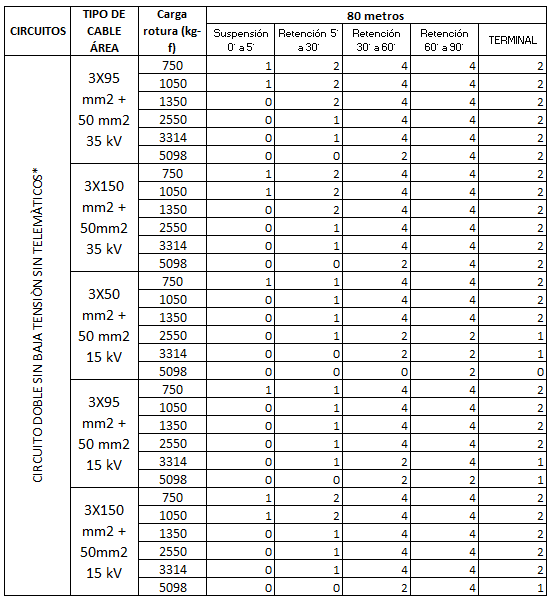 | CIRCUITOS | TIPO DE CABLE ÁREA | Carga rotura (kg-f) | 80 metros | | | | |
|---|---|---|---|---|---|---|---|
| | | | Suspensión 0° a 5° | Retención 5° a 30° | Retención 30° a 60° | Retención 60° a 90° | TERMINAL |
| CIRCUITO DOBLE SIN BAJA TENSIÒN SIN TELEMÀTICOS* | 3X95 mm2 + 50 mm2 35 kV | 750 | 1 | 2 | 4 | 4 | 2 |
| | | 1050 | 1 | 2 | 4 | 4 | 2 |
| | | 1350 | 0 | 2 | 4 | 4 | 2 |
| | | 2550 | 0 | 1 | 4 | 4 | 2 |
| | | 3314 | 0 | 1 | 4 | 4 | 2 |
| | | 5098 | 0 | 0 | 2 | 4 | 2 |
| | 3X150 mm2 + 50mm2 35 kV | 750 | 1 | 2 | 4 | 4 | 2 |
| | | 1050 | 1 | 2 | 4 | 4 | 2 |
| | | 1350 | 0 | 2 | 4 | 4 | 2 |
| | | 2550 | 0 | 1 | 4 | 4 | 2 |
| | | 3314 | 0 | 1 | 4 | 4 | 2 |
| | | 5098 | 0 | 0 | 2 | 4 | 2 |
| | 3X50 mm2 + 50 mm2 15 kV | 750 | 1 | 1 | 4 | 4 | 2 |
| | | 1050 | 0 | 1 | 4 | 4 | 2 |
| | | 1350 | 0 | 1 | 4 | 4 | 2 |
| | | 2550 | 0 | 1 | 2 | 2 | 1 |
| | | 3314 | 0 | 0 | 2 | 2 | 1 |
| | | 5098 | 0 | 0 | 0 | 2 | 0 |
| | 3X95 mm2 + 50 mm2 15 kV | 750 | 1 | 1 | 4 | 4 | 2 |
| | | 1050 | 0 | 1 | 4 | 4 | 2 |
| | | 1350 | 0 | 1 | 4 | 4 | 2 |
| | | 2550 | 0 | 1 | 4 | 4 | 2 |
| | | 3314 | 0 | 1 | 2 | 4 | 1 |
| | | 5098 | 0 | 0 | 2 | 2 | 1 |
| | 3X150 mm2 + 50mm2 15 kV | 750 | 1 | 2 | 4 | 4 | 2 |
| | | 1050 | 1 | 2 | 4 | 4 | 2 |
| | | 1350 | 0 | 1 | 4 | 4 | 2 |
| | | 2550 | 0 | 1 | 4 | 4 | 2 |
| | | 3314 | 0 | 1 | 4 | 4 | 2 |
| | | 5098 | 0 | 0 | 2 | 4 | 1 |